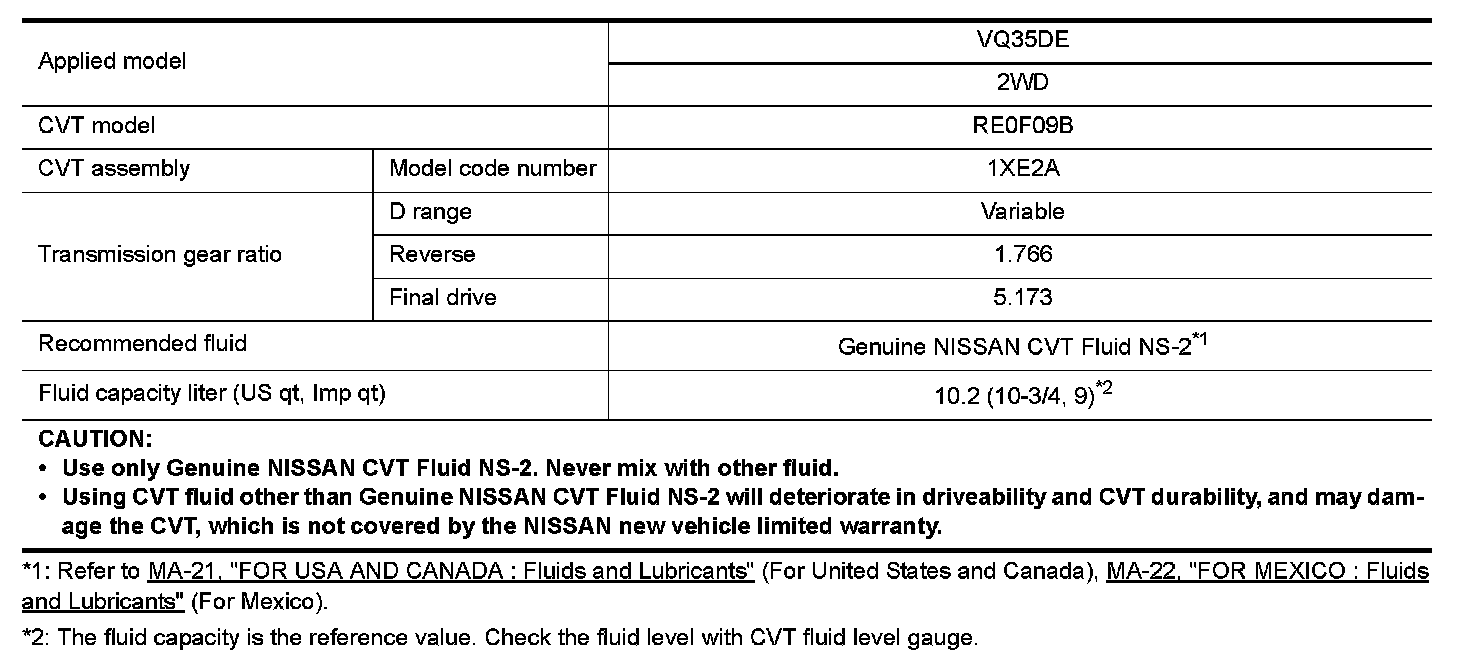 | Applied model | | VQ35DE |
|---|---|---|
| | | 2WD |
| CVT model | | RE0F09B |
| CVT assembly | Model code number | 1XE2A |
| Transmission gear ratio | D range | Variable |
| | Reverse | 1.766 |
| | Final drive | 5.173 |
| Recommended fluid | | Genuine NISSAN CVT Fluid NS-2$^{*1}$ |
| Fluid capacity liter (US qt, Imp qt) | | 10.2 (10-3/4, 9)$^{*2}$ |

CAUTION:
• Use only Genuine NISSAN CVT Fluid NS-2. Never mix with other fluid.
• Using CVT fluid other than Genuine NISSAN CVT Fluid NS-2 will deteriorate in driveability and CVT durability, and may damage the CVT, which is not covered by the NISSAN new vehicle limited warranty.

*1: Refer to MA-21, "FOR USA AND CANADA : Fluids and Lubricants" (For United States and Canada), MA-22, "FOR MEXICO : Fluids and Lubricants" (For Mexico).

*2: The fluid capacity is the reference value. Check the fluid level with CVT fluid level gauge.